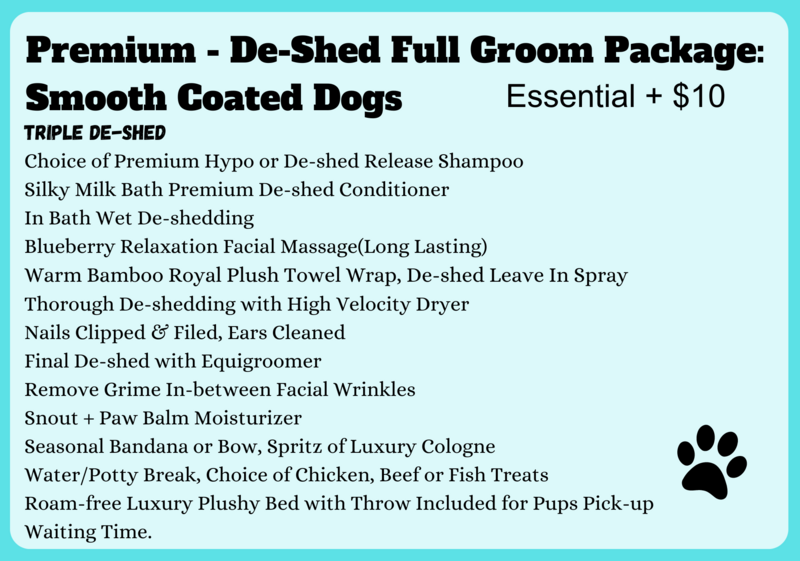 Premium - De-Shed Full Groom Package:
Smooth Coated Dogs

Essential + $10

TRIPLE DE-SHED

Choice of Premium Hypo or De-shed Release Shampoo
Silky Milk Bath Premium De-shed Conditioner
In Bath Wet De-shedding
Blueberry Relaxation Facial Massage(Long Lasting)
Warm Bamboo Royal Plush Towel Wrap, De-shed Leave In Spray
Thorough De-shedding with High Velocity Dryer
Nails Clipped & Filed, Ears Cleaned
Final De-shed with Equigroomer
Remove Grime In-between Facial Wrinkles
Snout + Paw Balm Moisturizer
Seasonal Bandana or Bow, Spritz of Luxury Cologne
Water/Potty Break, Choice of Chicken, Beef or Fish Treats
Roam-free Luxury Plushy Bed with Throw Included for Pups Pick-up Waiting Time.